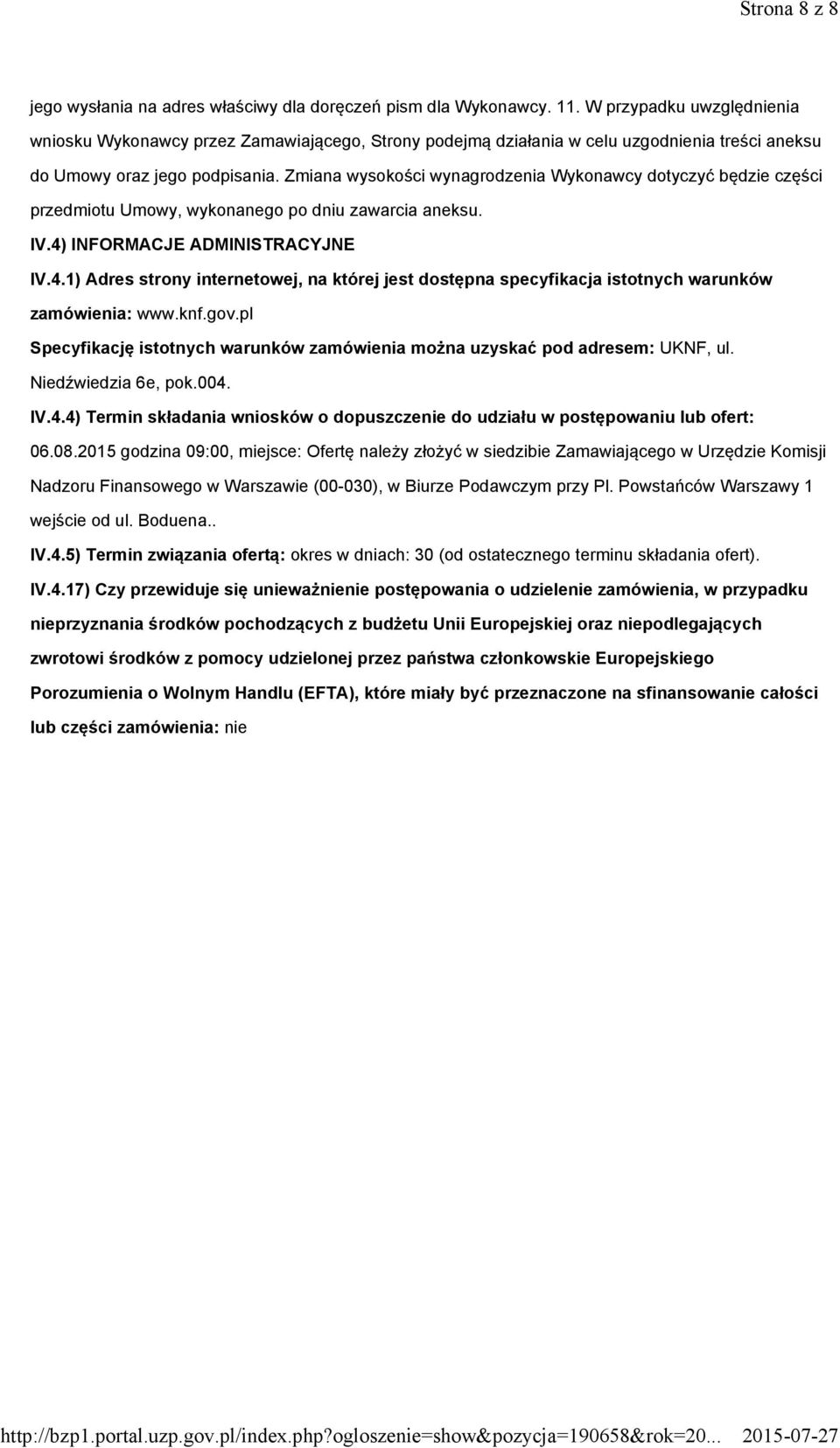 Strona 8 z 8

jego wysłania na adres właściwy dla doręczeń pism dla Wykonawcy. 11. W przypadku uwzględnienia wniosku Wykonawcy przez Zamawiającego, Strony podejmą działania w celu uzgodnienia treści aneksu do Umowy oraz jego podpisania. Zmiana wysokości wynagrodzenia Wykonawcy dotyczyć będzie części przedmiotu Umowy, wykonanego po dniu zawarcia aneksu.

IV.4) INFORMACJE ADMINISTRACYJNE

IV.4.1) Adres strony internetowej, na której jest dostępna specyfikacja istotnych warunków zamówienia: www.knf.gov.pl

Specyfikację istotnych warunków zamówienia można uzyskać pod adresem: UKNF, ul. Niedźwiedzia 6e, pok.004.

IV.4.4) Termin składania wniosków o dopuszczenie do udziału w postępowaniu lub ofert: 06.08.2015 godzina 09:00, miejsce: Ofertę należy złożyć w siedzibie Zamawiającego w Urzędzie Komisji Nadzoru Finansowego w Warszawie (00-030), w Biurze Podawczym przy Pl. Powstańców Warszawy 1 wejście od ul. Boduena..

IV.4.5) Termin związania ofertą: okres w dniach: 30 (od ostatecznego terminu składania ofert).

IV.4.17) Czy przewiduje się unieważnienie postępowania o udzielenie zamówienia, w przypadku nieprzyznania środków pochodzących z budżetu Unii Europejskiej oraz niepodlegających zwrotowi środków z pomocy udzielonej przez państwa członkowskie Europejskiego Porozumienia o Wolnym Handlu (EFTA), które miały być przeznaczone na sfinansowanie całości lub części zamówienia: nie

http://bzp1.portal.uzp.gov.pl/index.php?ogloszenie=show&pozycja=190658&rok=20... 2015-07-27